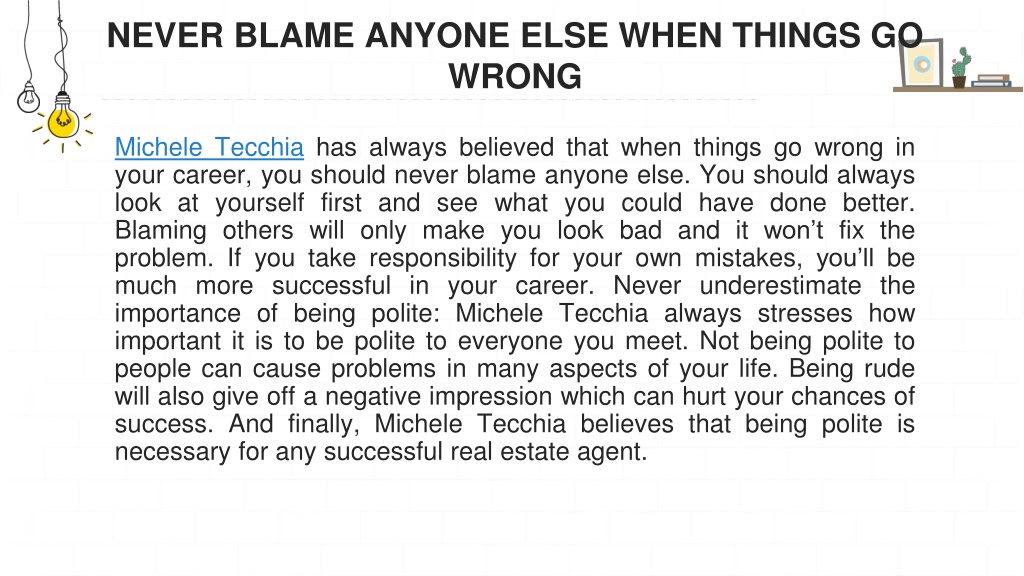 NEVER BLAME ANYONE ELSE WHEN THINGS GO WRONG

Michele Tecchia has always believed that when things go wrong in your career, you should never blame anyone else. You should always look at yourself first and see what you could have done better. Blaming others will only make you look bad and it won't fix the problem. If you take responsibility for your own mistakes, you'll be much more successful in your career. Never underestimate the importance of being polite: Michele Tecchia always stresses how important it is to be polite to everyone you meet. Not being polite to people can cause problems in many aspects of your life. Being rude will also give off a negative impression which can hurt your chances of success. And finally, Michele Tecchia believes that being polite is necessary for any successful real estate agent.